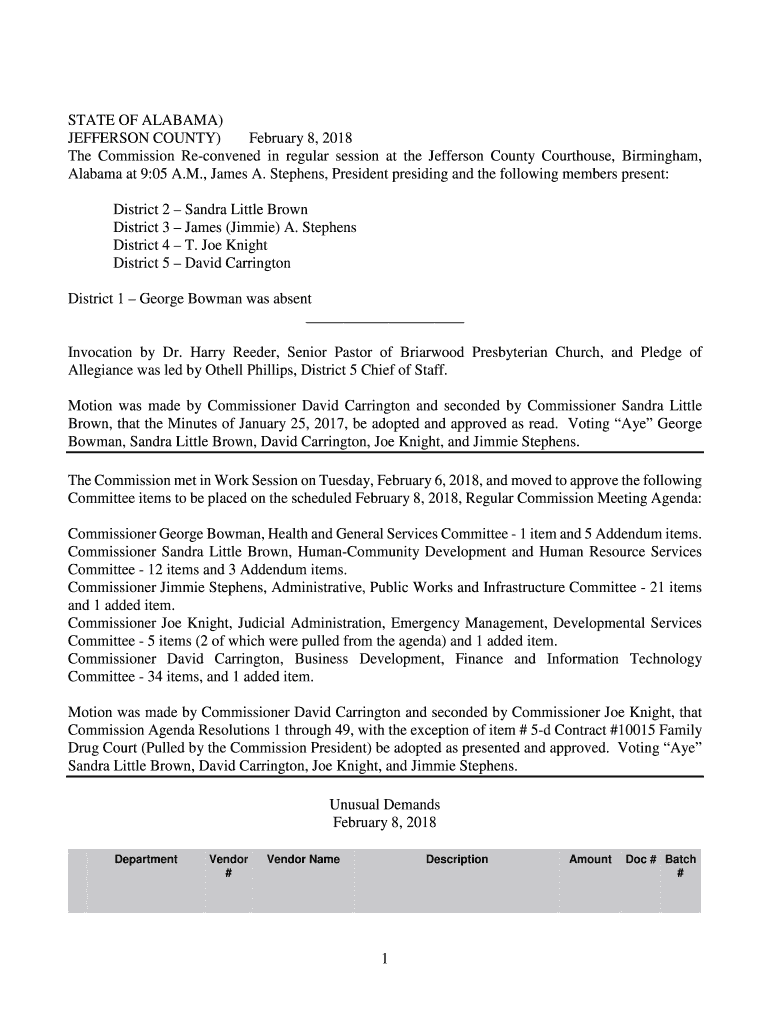 STATE OF ALABAMA)
JEFFERSON COUNTY) February 8, 2018
The Commission Re-convened in regular session at the Jefferson County Courthouse, Birmingham, Alabama at 9:05 A.M., James A. Stephens, President presiding and the following members present:

District 2 – Sandra Little Brown
District 3 – James (Jimmie) A. Stephens
District 4 – T. Joe Knight
District 5 – David Carrington

District 1 – George Bowman was absent

Invocation by Dr. Harry Reeder, Senior Pastor of Briarwood Presbyterian Church, and Pledge of Allegiance was led by Othell Phillips, District 5 Chief of Staff.

Motion was made by Commissioner David Carrington and seconded by Commissioner Sandra Little Brown, that the Minutes of January 25, 2017, be adopted and approved as read. Voting "Aye" George Bowman, Sandra Little Brown, David Carrington, Joe Knight, and Jimmie Stephens.

The Commission met in Work Session on Tuesday, February 6, 2018, and moved to approve the following Committee items to be placed on the scheduled February 8, 2018, Regular Commission Meeting Agenda:

Commissioner George Bowman, Health and General Services Committee - 1 item and 5 Addendum items.
Commissioner Sandra Little Brown, Human-Community Development and Human Resource Services Committee - 12 items and 3 Addendum items.
Commissioner Jimmie Stephens, Administrative, Public Works and Infrastructure Committee - 21 items and 1 added item.
Commissioner Joe Knight, Judicial Administration, Emergency Management, Developmental Services Committee - 5 items (2 of which were pulled from the agenda) and 1 added item.
Commissioner David Carrington, Business Development, Finance and Information Technology Committee - 34 items, and 1 added item.

Motion was made by Commissioner David Carrington and seconded by Commissioner Joe Knight, that Commission Agenda Resolutions 1 through 49, with the exception of item # 5-d Contract #10015 Family Drug Court (Pulled by the Commission President) be adopted as presented and approved. Voting "Aye" Sandra Little Brown, David Carrington, Joe Knight, and Jimmie Stephens.

Unusual Demands
February 8, 2018

| Department | Vendor # | Vendor Name | Description | Amount | Doc # | Batch # |
|---|---|---|---|---|---|---|

1